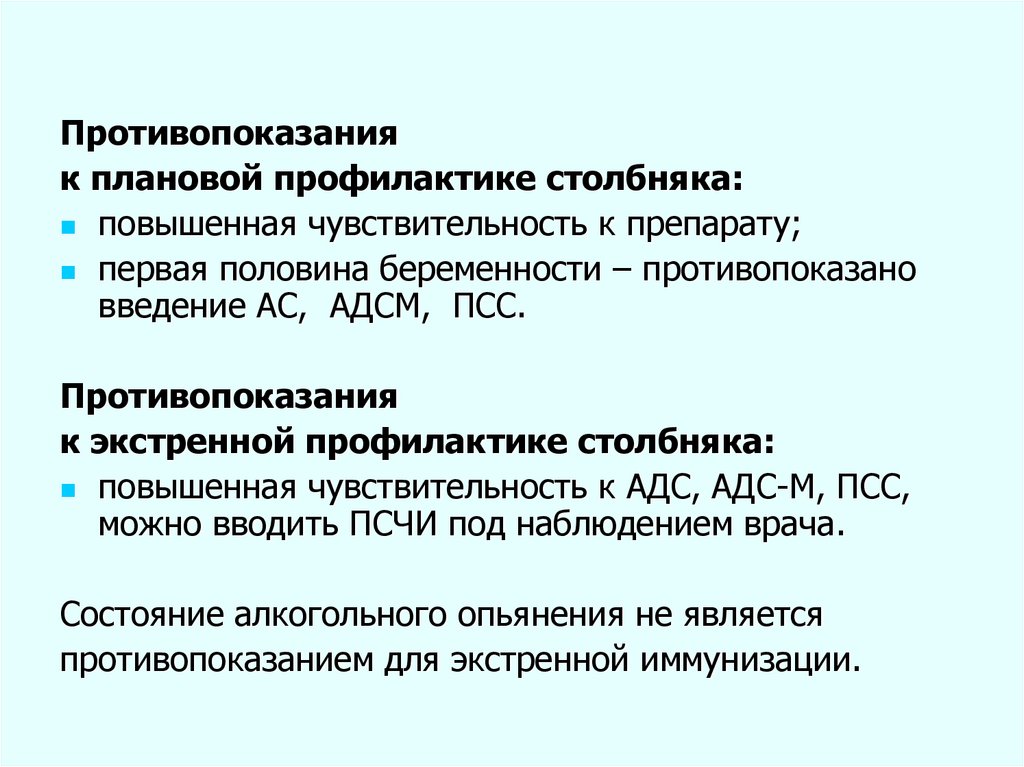 Противопоказания
к плановой профилактике столбняка:
- повышенная чувствительность к препарату;
- первая половина беременности – противопоказано введение АС, АДСМ, ПСС.

Противопоказания
к экстренной профилактике столбняка:
- повышенная чувствительность к АДС, АДС-М, ПСС, можно вводить ПСЧИ под наблюдением врача.

Состояние алкогольного опьянения не является противопоказанием для экстренной иммунизации.